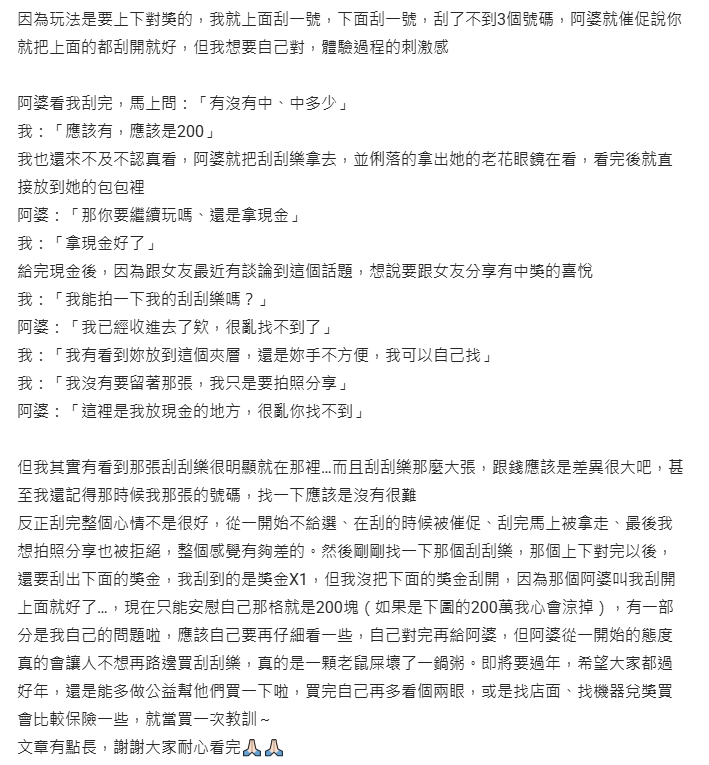 因為玩法是要上下對獎的，我就上面刮一號，下面刮一號，刮了不到3個號碼，阿婆就催促說你就把上面的都刮開就好，但我想要自己對，體驗過程的刺激感

阿婆看我刮完，馬上問：「有沒有中、中多少」
我：「應該有，應該是200」
我也還來不及不認真看，阿婆就把刮刮樂拿去，並俐落的拿出她的老花眼鏡在看，看完後就直接放到她的包包裡
阿婆：「那你要繼續玩嗎、還是拿現金」
我：「拿現金好了」
給完現金後，因為跟女友最近有談論到這個話題，想說要跟女友分享有中獎的喜悅
我：「我能拍一下我的刮刮樂嗎？」
阿婆：「我已經收進去了欸，很亂找不到了」
我：「我有看到妳放到這個夾層，還是妳手不方便，我可以自己找」
我：「我沒有要留著那張，我只是要拍照分享」
阿婆：「這裡是我放現金的地方，很亂你找不到」

但我其實有看到那張刮刮樂很明顯就在那裡…而且刮刮樂那麼大張，跟錢應該是差異很大吧，甚至我還記得那時候我那張的號碼，找一下應該是沒有很難
反正刮完整個心情不是很好，從一開始不給選、在刮的時候被催促、刮完馬上被拿走、最後我想拍照分享也被拒絕，整個感覺有夠差的。然後剛剛找一下那個刮刮樂，那個上下對完以後，還要刮出下面的獎金，我刮到的是獎金X1，但我沒把下面的獎金刮開，因為那個阿婆叫我刮開上面就好了…，現在只能安慰自己那格就是200塊（如果是下圖的200萬我心會涼掉），有一部分是我自己的問題啦，應該自己要再仔細看一些，自己對完再給阿婆，但阿婆從一開始的態度真的會讓人不想再路邊買刮刮樂，真的是一顆老鼠屎壞了一鍋粥。即將要過年，希望大家都過好年，還是能多做公益幫他們買一下啦，買完自己再多看個兩眼，或是找店面、找機器兌獎買會比較保險一些，就當買一次教訓~
文章有點長，謝謝大家耐心看完🙏🙏